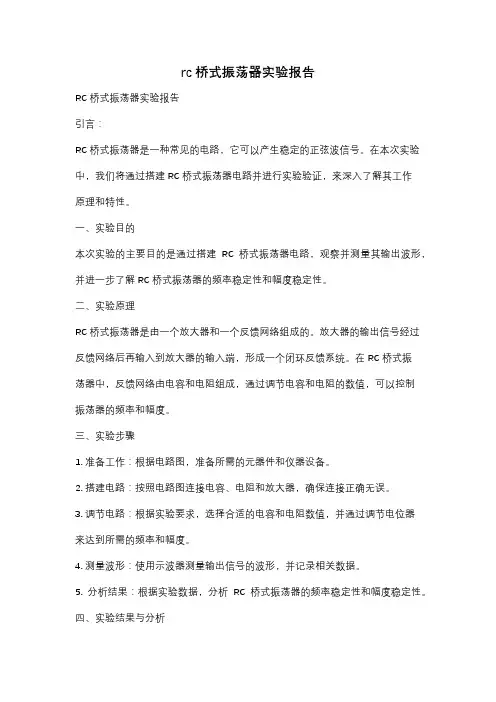 rc 桥式振荡器实验报告

RC 桥式振荡器实验报告

引言：

RC 桥式振荡器是一种常见的电路，它可以产生稳定的正弦波信号。在本次实验中，我们将通过搭建 RC 桥式振荡器电路并进行实验验证，来深入了解其工作原理和特性。

一、实验目的

本次实验的主要目的是通过搭建 RC 桥式振荡器电路，观察并测量其输出波形，并进一步了解 RC 桥式振荡器的频率稳定性和幅度稳定性。

二、实验原理

RC 桥式振荡器是由一个放大器和一个反馈网络组成的。放大器的输出信号经过反馈网络后再输入到放大器的输入端，形成一个闭环反馈系统。在 RC 桥式振荡器中，反馈网络由电容和电阻组成，通过调节电容和电阻的数值，可以控制振荡器的频率和幅度。

三、实验步骤

1. 准备工作：根据电路图，准备所需的元器件和仪器设备。

2. 搭建电路：按照电路图连接电容、电阻和放大器，确保连接正确无误。

3. 调节电路：根据实验要求，选择合适的电容和电阻数值，并通过调节电位器来达到所需的频率和幅度。

4. 测量波形：使用示波器测量输出信号的波形，并记录相关数据。

5. 分析结果：根据实验数据，分析 RC 桥式振荡器的频率稳定性和幅度稳定性。

四、实验结果与分析